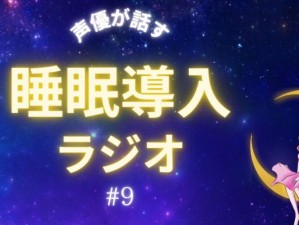 声優が話す

睡眠導入
ラジオ

#9